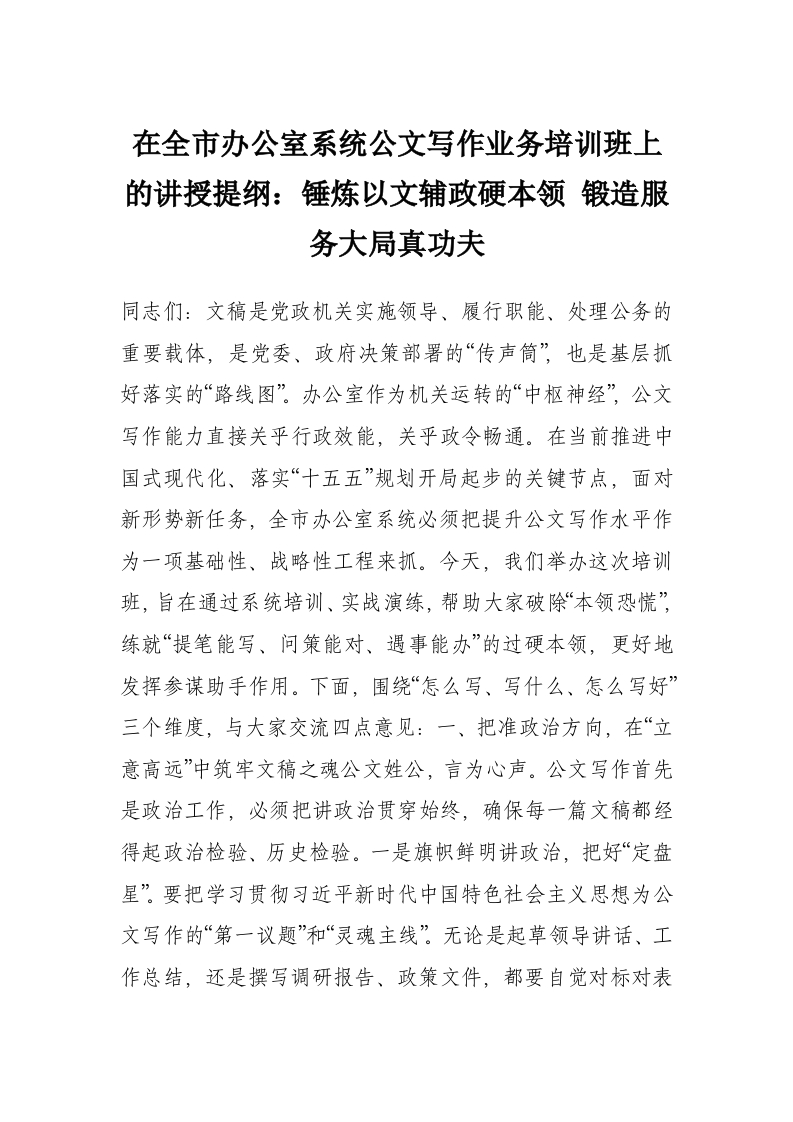 在全市办公室系统公文写作业务培训班上的讲授提纲：锤炼以文辅政硬本领 锻造服务大局真功夫

同志们：文稿是党政机关实施领导、履行职能、处理公务的重要载体，是党委、政府决策部署的“传声筒”，也是基层抓好落实的“路线图”。办公室作为机关运转的“中枢神经”，公文写作能力直接关乎行政效能，关乎政令畅通。在当前推进中国式现代化、落实“十五五”规划开局起步的关键节点，面对新形势新任务，全市办公室系统必须把提升公文写作水平作为一项基础性、战略性工程来抓。今天，我们举办这次培训班，旨在通过系统培训、实战演练，帮助大家破除“本领恐慌”，练就“提笔能写、问策能对、遇事能办”的过硬本领，更好地发挥参谋助手作用。下面，围绕“怎么写、写什么、怎么写好”三个维度，与大家交流四点意见：一、把准政治方向，在“立意高远”中筑牢文稿之魂公文姓公，言为心声。公文写作首先是政治工作，必须把讲政治贯穿始终，确保每一篇文稿都经得起政治检验、历史检验。一是旗帜鲜明讲政治，把好“定盘星”。要把学习贯彻习近平新时代中国特色社会主义思想为公文写作的“第一议题”和“灵魂主线”。无论是起草领导讲话、工作总结，还是撰写调研报告、政策文件，都要自觉对标对表